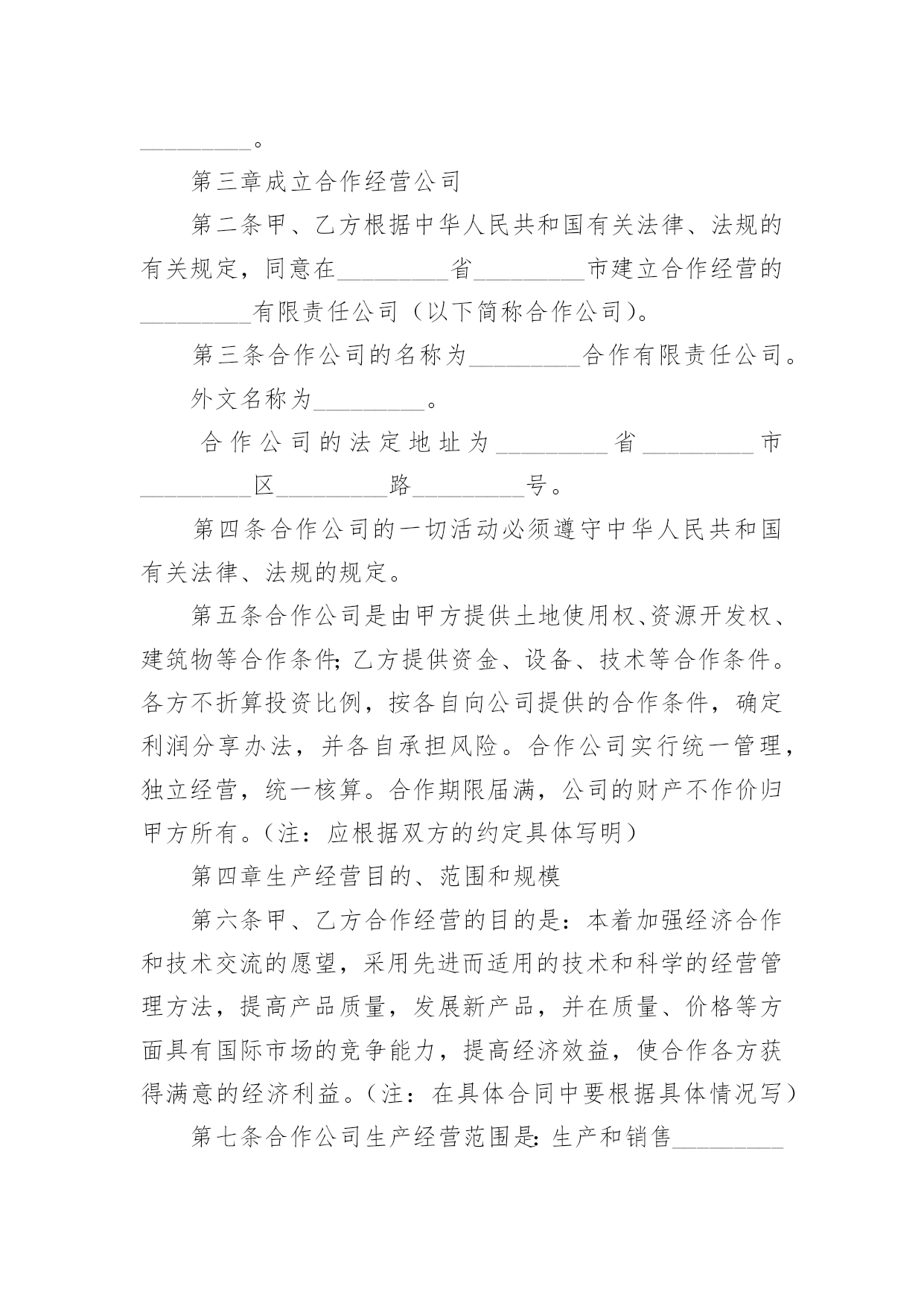 _________。

第三章成立合作经营公司

第二条甲、乙方根据中华人民共和国有关法律、法规的有关规定，同意在_________省_________市建立合作经营的_________有限责任公司（以下简称合作公司）。

第三条合作公司的名称为_________合作有限责任公司。

外文名称为_________。

合作公司的法定地址为_________省_________市_________区_________路_________号。

第四条合作公司的一切活动必须遵守中华人民共和国有关法律、法规的规定。

第五条合作公司是由甲方提供土地使用权、资源开发权、建筑物等合作条件;乙方提供资金、设备、技术等合作条件。各方不折算投资比例，按各自向公司提供的合作条件，确定利润分享办法，并各自承担风险。合作公司实行统一管理，独立经营，统一核算。合作期限届满，公司的财产不作价归甲方所有。（注：应根据双方的约定具体写明）

第四章生产经营目的、范围和规模

第六条甲、乙方合作经营的目的是：本着加强经济合作和技术交流的愿望，采用先进而适用的技术和科学的经营管理方法，提高产品质量，发展新产品，并在质量、价格等方面具有国际市场的竞争能力，提高经济效益，使合作各方获得满意的经济利益。（注：在具体合同中要根据具体情况写）

第七条合作公司生产经营范围是:生产和销售_________